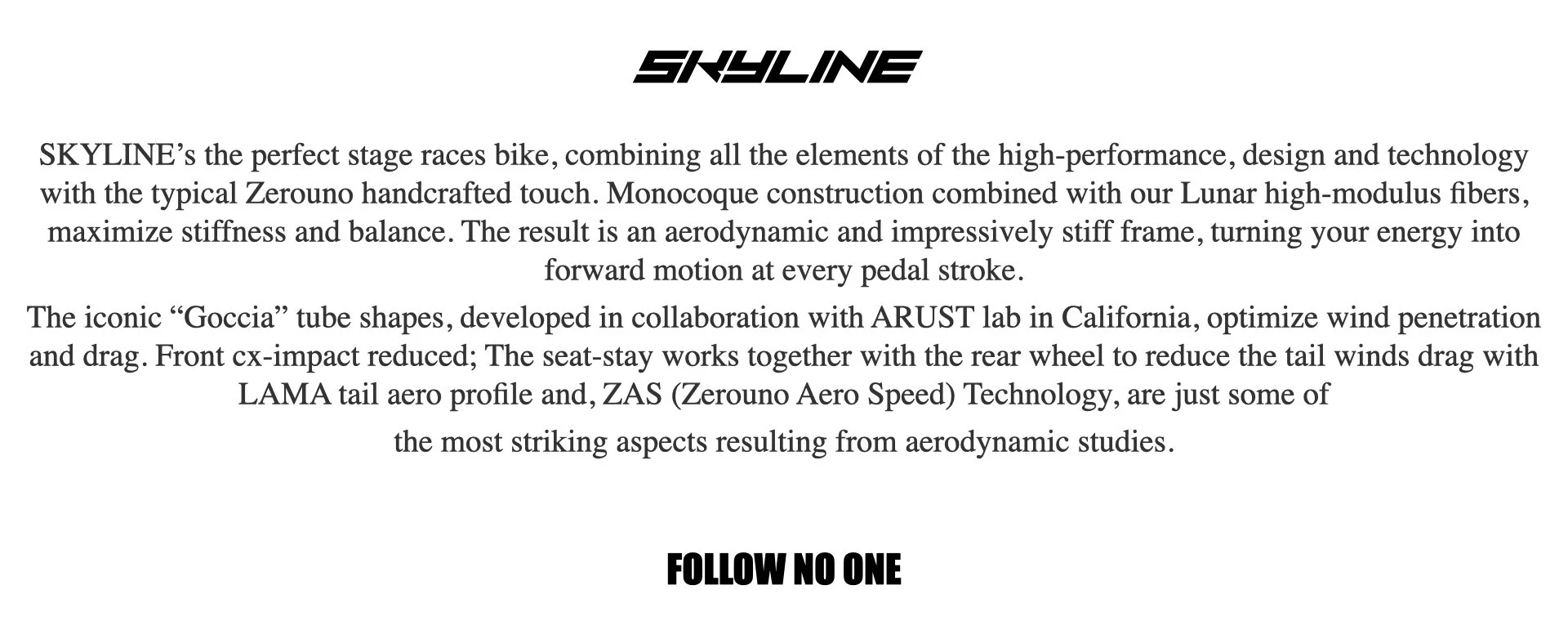 SKYLINE

SKYLINE's the perfect stage races bike, combining all the elements of the high-performance, design and technology with the typical Zerouno handcrafted touch. Monocoque construction combined with our Lunar high-modulus fibers, maximize stiffness and balance. The result is an aerodynamic and impressively stiff frame, turning your energy into forward motion at every pedal stroke.

The iconic "Goccia" tube shapes, developed in collaboration with ARUST lab in California, optimize wind penetration and drag. Front cx-impact reduced; The seat-stay works together with the rear wheel to reduce the tail winds drag with LAMA tail aero profile and, ZAS (Zerouno Aero Speed) Technology, are just some of

the most striking aspects resulting from aerodynamic studies.

FOLLOW NO ONE